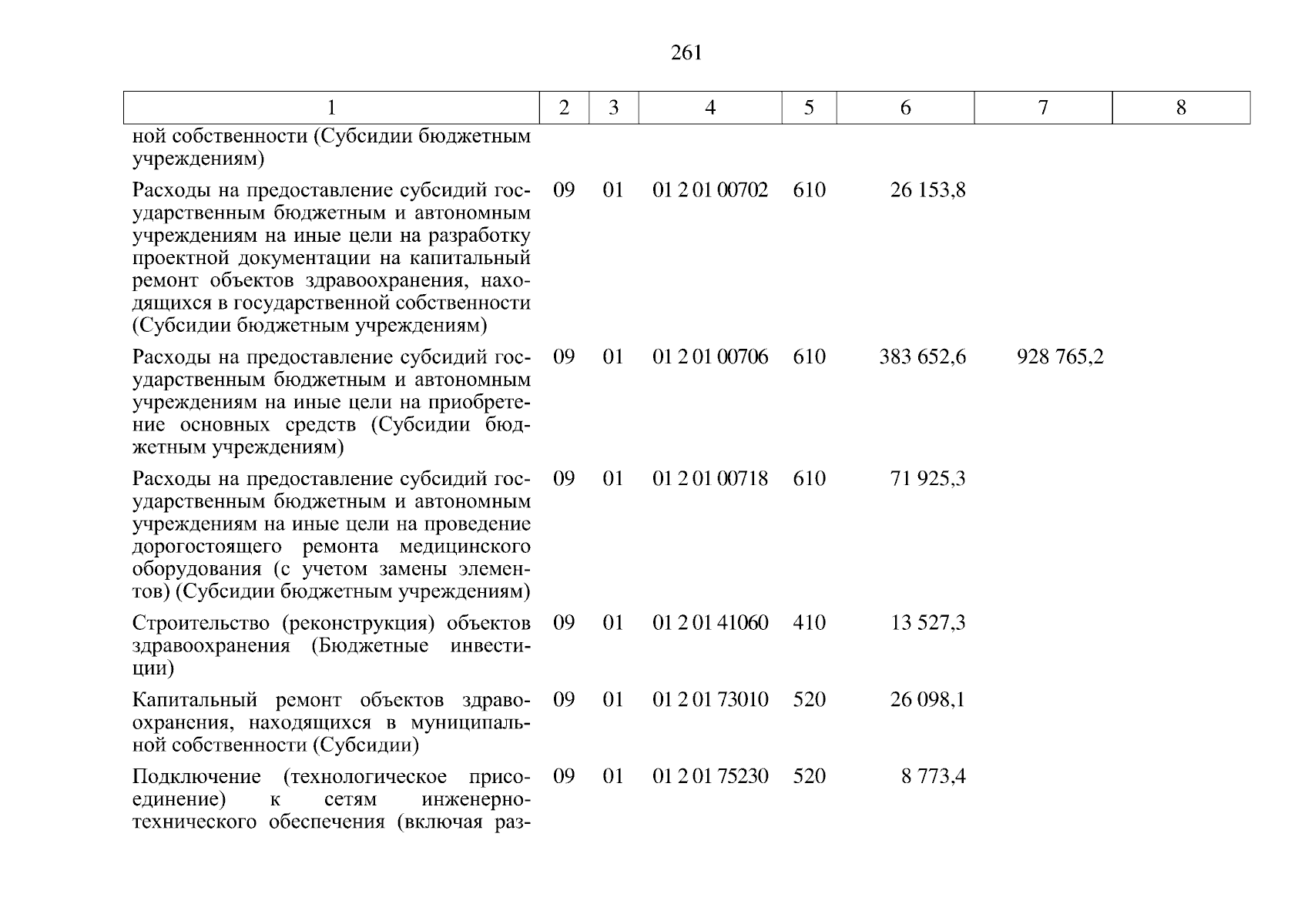 261

| 1 | 2 | 3 | 4 | 5 | 6 | 7 | 8 |
|---|---|---|---|---|---|---|---|
| ной собственности (Субсидии бюджетным учреждениям) | | | | | | | |
| Расходы на предоставление субсидий государственным бюджетным и автономным учреждениям на иные цели на разработку проектной документации на капитальный ремонт объектов здравоохранения, находящихся в государственной собственности (Субсидии бюджетным учреждениям) | 09 | 01 | 01 2 01 00702 | 610 | 26 153,8 | | |
| Расходы на предоставление субсидий государственным бюджетным и автономным учреждениям на иные цели на приобретение основных средств (Субсидии бюджетным учреждениям) | 09 | 01 | 01 2 01 00706 | 610 | 383 652,6 | 928 765,2 | |
| Расходы на предоставление субсидий государственным бюджетным и автономным учреждениям на иные цели на проведение дорогостоящего ремонта медицинского оборудования (с учетом замены элементов) (Субсидии бюджетным учреждениям) | 09 | 01 | 01 2 01 00718 | 610 | 71 925,3 | | |
| Строительство (реконструкция) объектов здравоохранения (Бюджетные инвестиции) | 09 | 01 | 01 2 01 41060 | 410 | 13 527,3 | | |
| Капитальный ремонт объектов здравоохранения, находящихся в муниципальной собственности (Субсидии) | 09 | 01 | 01 2 01 73010 | 520 | 26 098,1 | | |
| Подключение (технологическое присоединение) к сетям инженерно-технического обеспечения (включая раз- | 09 | 01 | 01 2 01 75230 | 520 | 8 773,4 | | |